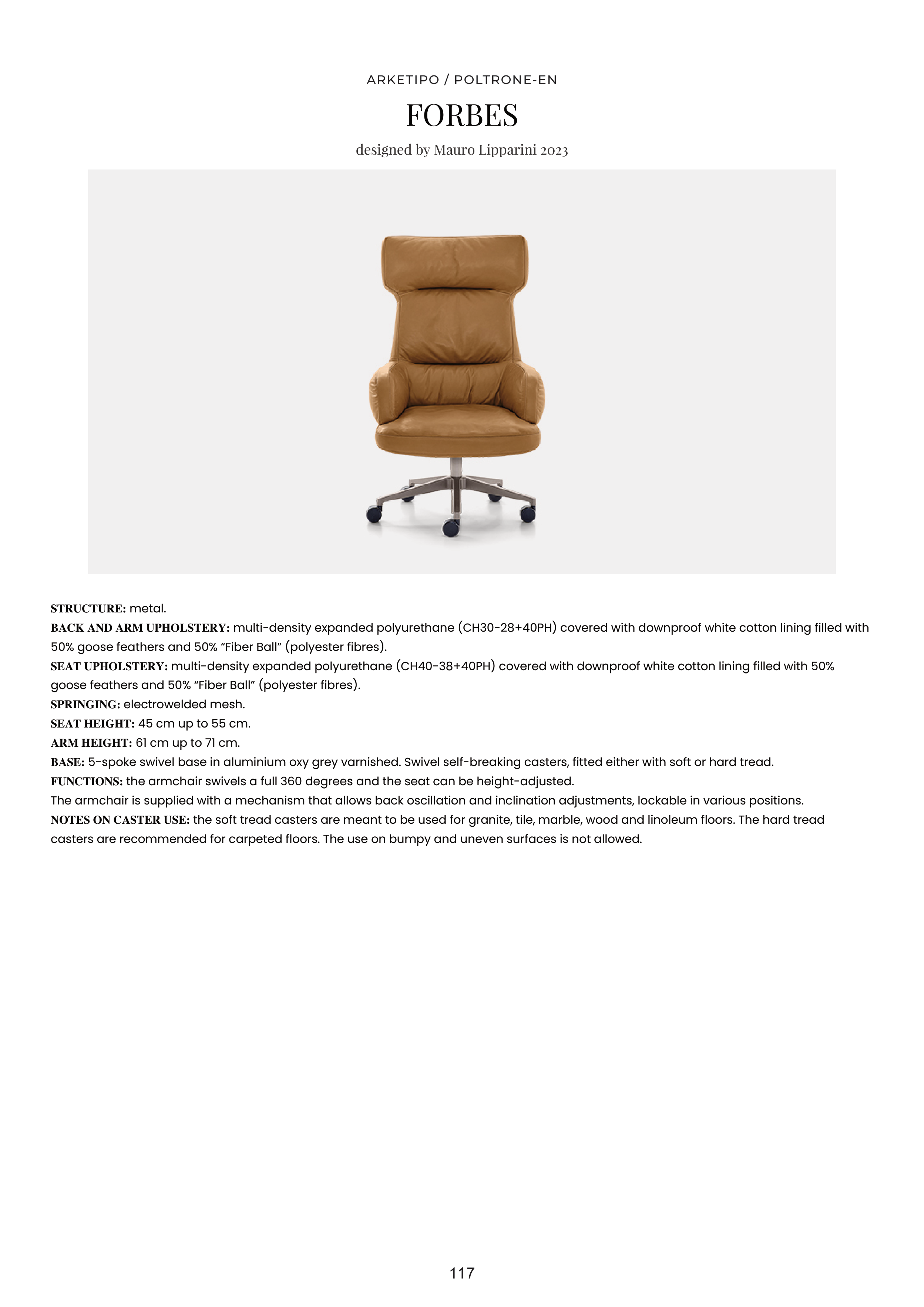 ARKETIPO / POLTRONE-EN

FORBES

designed by Mauro Lipparini 2023

STRUCTURE: metal.
BACK AND ARM UPHOLSTERY: multi-density expanded polyurethane (CH30-28+40PH) covered with downproof white cotton lining filled with 50% goose feathers and 50% “Fiber Ball” (polyester fibres).
SEAT UPHOLSTERY: multi-density expanded polyurethane (CH40-38+40PH) covered with downproof white cotton lining filled with 50% goose feathers and 50% “Fiber Ball” (polyester fibres).
SPRINGING: electrowelded mesh.
SEAT HEIGHT: 45 cm up to 55 cm.
ARM HEIGHT: 61 cm up to 71 cm.
BASE: 5-spoke swivel base in aluminium oxy grey varnished. Swivel self-breaking casters, fitted either with soft or hard tread.
FUNCTIONS: the armchair swivels a full 360 degrees and the seat can be height-adjusted.
The armchair is supplied with a mechanism that allows back oscillation and inclination adjustments, lockable in various positions.
NOTES ON CASTER USE: the soft tread casters are meant to be used for granite, tile, marble, wood and linoleum floors. The hard tread casters are recommended for carpeted floors. The use on bumpy and uneven surfaces is not allowed.

117